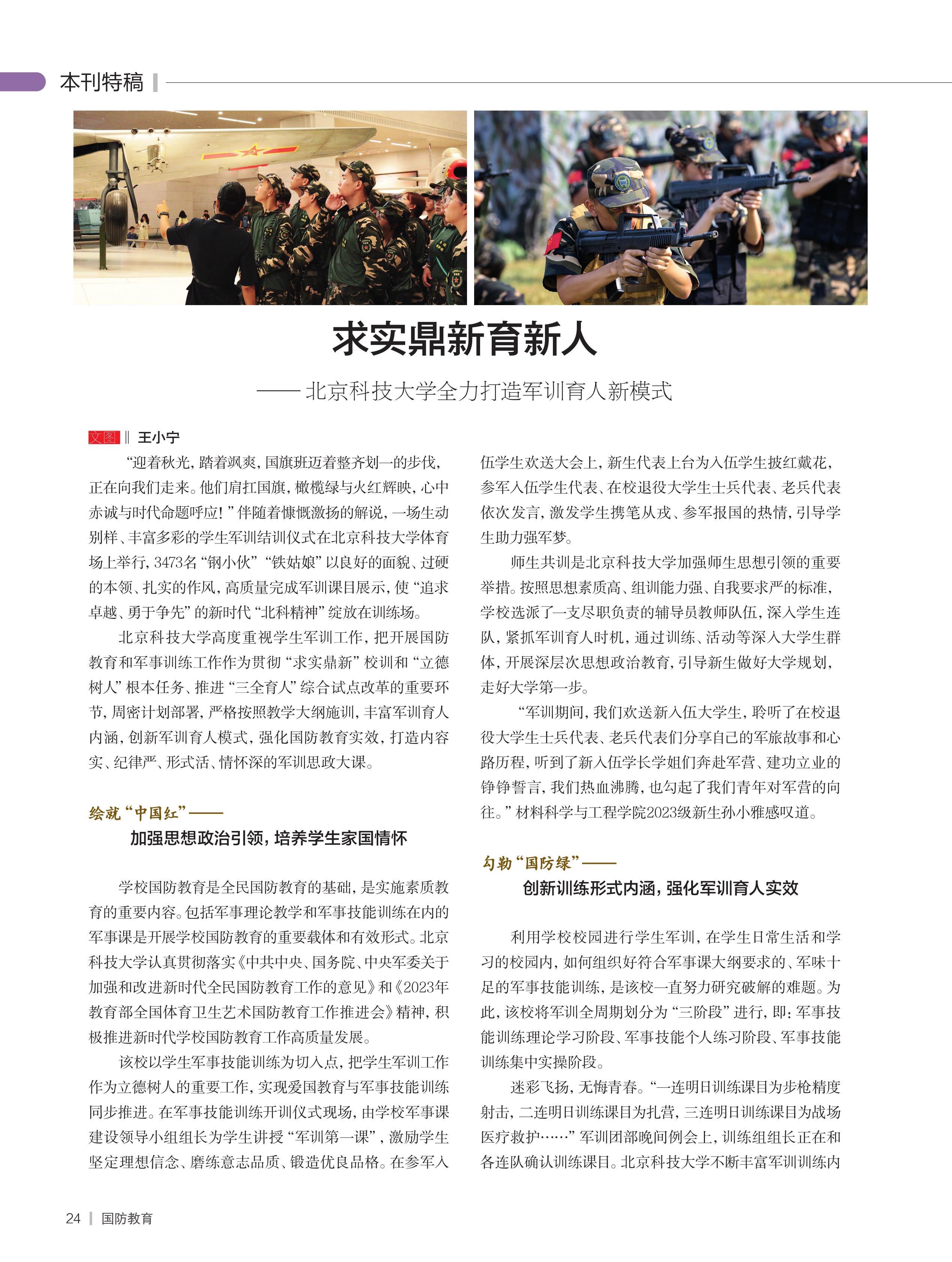 本刊特稿

求实鼎新育新人

——北京科技大学全力打造军训育人新模式

文图 ‖ 王小宁

“迎着秋光，踏着飒爽，国旗班迈着整齐划一的步伐，正在向我们走来。他们肩扛国旗，橄榄绿与火红辉映，心中赤诚与时代命题呼应！”伴随着慷慨激扬的解说，一场生动别样、丰富多彩的学生军训结训仪式在北京科技大学体育场上举行，3473名“钢小伙”“铁姑娘”以良好的面貌、过硬的本领、扎实的作风，高质量完成军训课目展示，使“追求卓越、勇于争先”的新时代“北科精神”绽放在训练场。

北京科技大学高度重视学生军训工作，把开展国防教育和军事训练工作作为贯彻“求实鼎新”校训和“立德树人”根本任务、推进“三全育人”综合试点改革的重要环节，周密计划部署，严格按照教学大纲施训，丰富军训育人内涵，创新军训育人模式，强化国防教育实效，打造内容实、纪律严、形式活、情怀深的军训思政大课。

绘就“中国红”——
加强思想政治引领，培养学生家国情怀

学校国防教育是全民国防教育的基础，是实施素质教育的重要内容。包括军事理论教学和军事技能训练在内的军事课是开展学校国防教育的重要载体和有效形式。北京科技大学认真贯彻落实《中共中央、国务院、中央军委关于加强和改进新时代全民国防教育工作的意见》和《2023年教育部全国体育卫生艺术国防教育工作推进会》精神，积极推进新时代学校国防教育工作高质量发展。

该校以学生军事技能训练为切入点，把学生军训工作作为立德树人的重要工作，实现爱国教育与军事技能训练同步推进。在军事技能训练开训仪式现场，由学校军事课建设领导小组组长为学生讲授“军训第一课”，激励学生坚定理想信念、磨练意志品质、锻造优良品格。在参军入伍学生欢送大会上，新生代表上台为入伍学生披红戴花，参军入伍学生代表、在校退役大学生士兵代表、老兵代表依次发言，激发学生携笔从戎、参军报国的热情，引导学生助力强军梦。

师生共训是北京科技大学加强师生思想引领的重要举措。按照思想素质高、组训能力强、自我要求严的标准，学校选派了一支尽职负责的辅导员教师队伍，深入学生连队，紧抓军训育人时机，通过训练、活动等深入大学生群体，开展深层次思想政治教育，引导新生做好大学规划，走好大学第一步。

“军训期间，我们欢送新入伍大学生，聆听了在校退役大学生士兵代表、老兵代表们分享自己的军旅故事和心路历程，听到了新入伍学长学姐们奔赴军营、建功立业的铮铮誓言，我们热血沸腾，也勾起了我们青年对军营的向往。”材料科学与工程学院2023级新生孙小雅感叹道。

勾勒“国防绿”——
创新训练形式内涵，强化军训育人实效

利用学校校园进行学生军训，在学生日常生活和学习的校园内，如何组织好符合军事课大纲要求的、军味十足的军事技能训练，是该校一直努力研究破解的难题。为此，该校将军训全周期划分为“三阶段”进行，即：军事技能训练理论学习阶段、军事技能个人练习阶段、军事技能训练集中实操阶段。

迷彩飞扬，无悔青春。“一连明日训练课目为步枪精度射击，二连明日训练课目为扎营，三连明日训练课目为战场医疗救护……”军训团部晚间例会上，训练组组长正在和各连队确认训练课目。北京科技大学不断丰富军训训练内

24 | 国防教育